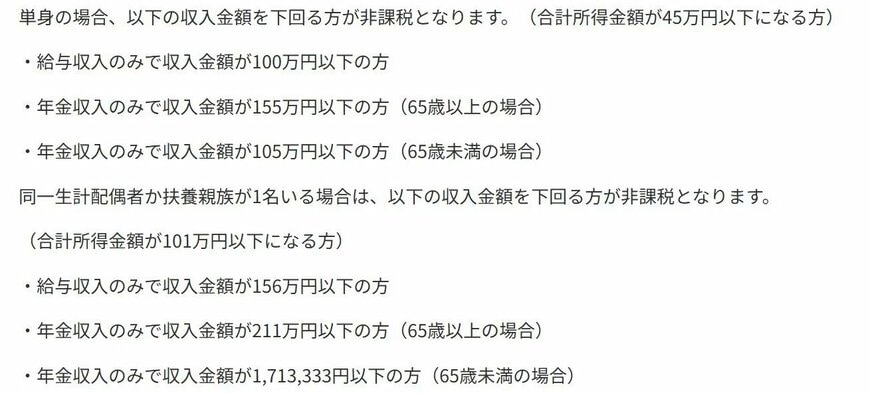 単身の場合、以下の収入金額を下回る方が非課税となります。（合計所得金額が45万円以下になる方）

・給与収入のみで収入金額が100万円以下の方

・年金収入のみで収入金額が155万円以下の方（65歳以上の場合）

・年金収入のみで収入金額が105万円以下の方（65歳未満の場合）

同一生計配偶者か扶養親族が1名いる場合は、以下の収入金額を下回る方が非課税となります。

（合計所得金額が101万円以下になる方）

・給与収入のみで収入金額が156万円以下の方

・年金収入のみで収入金額が211万円以下の方（65歳以上の場合）

・年金収入のみで収入金額が1,713,333円以下の方（65歳未満の場合）